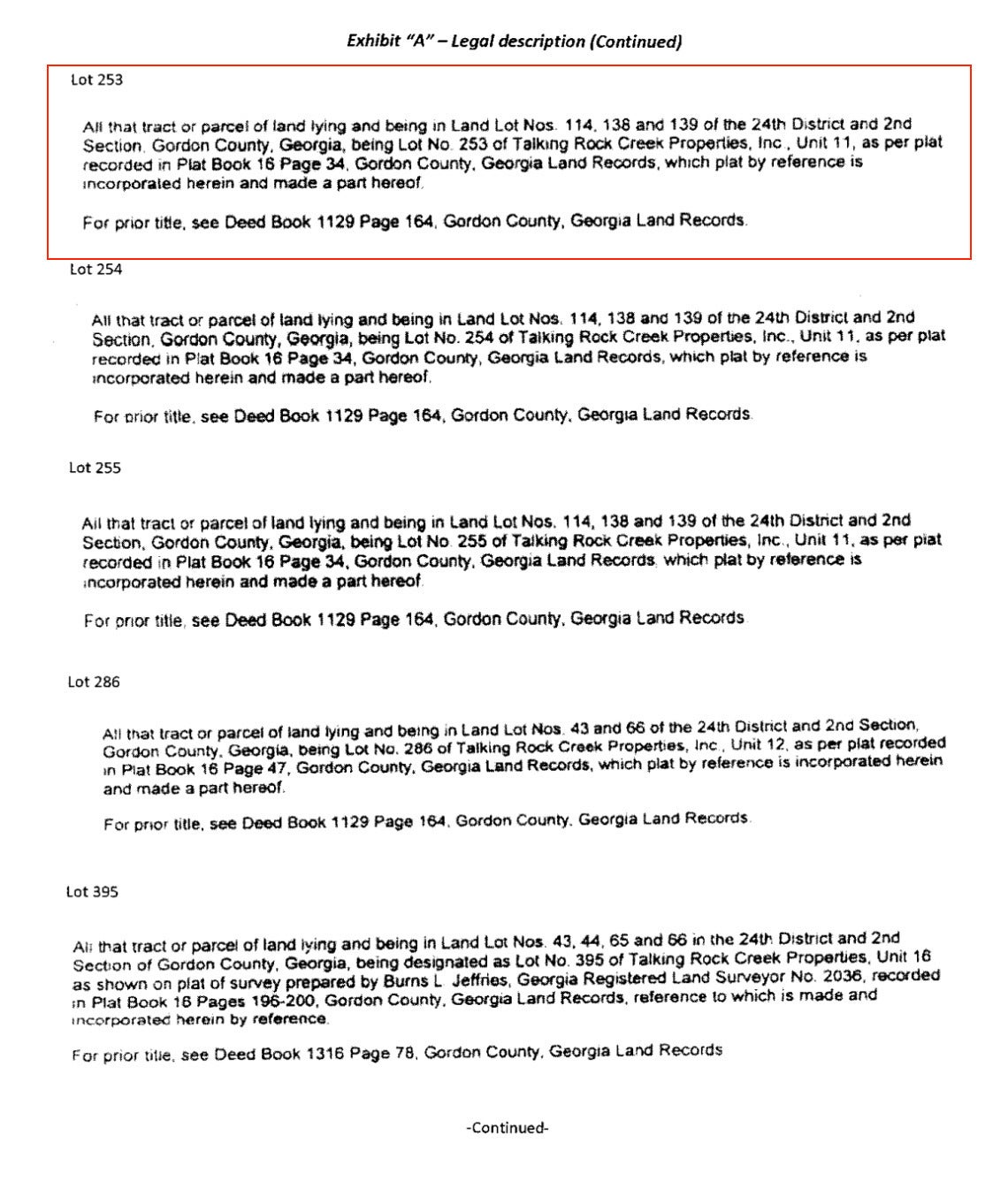 Exhibit "A" – Legal description (Continued)

Lot 253

All that tract or parcel of land lying and being in Land Lot Nos. 114, 138 and 139 of the 24th District and 2nd Section, Gordon County, Georgia, being Lot No. 253 of Talking Rock Creek Properties, Inc., Unit 11, as per plat recorded in Plat Book 16 Page 34, Gordon County, Georgia Land Records, which plat by reference is incorporated herein and made a part hereof.

For prior title, see Deed Book 1129 Page 164, Gordon County, Georgia Land Records.

Lot 254

All that tract or parcel of land lying and being in Land Lot Nos. 114, 138 and 139 of the 24th District and 2nd Section, Gordon County, Georgia, being Lot No. 254 of Talking Rock Creek Properties, Inc., Unit 11, as per plat recorded in Plat Book 16 Page 34, Gordon County, Georgia Land Records, which plat by reference is incorporated herein and made a part hereof.

For prior title, see Deed Book 1129 Page 164, Gordon County, Georgia Land Records.

Lot 255

All that tract or parcel of land lying and being in Land Lot Nos. 114, 138 and 139 of the 24th District and 2nd Section, Gordon County, Georgia, being Lot No. 255 of Talking Rock Creek Properties, Inc., Unit 11, as per plat recorded in Plat Book 16 Page 34, Gordon County, Georgia Land Records, which plat by reference is incorporated herein and made a part hereof.

For prior title, see Deed Book 1129 Page 164, Gordon County, Georgia Land Records.

Lot 286

All that tract or parcel of land lying and being in Land Lot Nos. 43 and 66 of the 24th District and 2nd Section, Gordon County, Georgia, being Lot No. 286 of Talking Rock Creek Properties, Inc., Unit 12, as per plat recorded in Plat Book 16 Page 47, Gordon County, Georgia Land Records, which plat by reference is incorporated herein and made a part hereof.

For prior title, see Deed Book 1129 Page 164, Gordon County, Georgia Land Records.

Lot 395

All that tract or parcel of land lying and being in Land Lot Nos. 43, 44, 65 and 66 in the 24th District and 2nd Section of Gordon County, Georgia, being designated as Lot No. 395 of Talking Rock Creek Properties, Unit 16 as shown on plat of survey prepared by Burns L. Jeffries, Georgia Registered Land Surveyor No. 2036, recorded in Plat Book 16 Pages 196-200, Gordon County, Georgia Land Records, reference to which is made and incorporated herein by reference.

For prior title, see Deed Book 1316 Page 78, Gordon County, Georgia Land Records

-Continued-